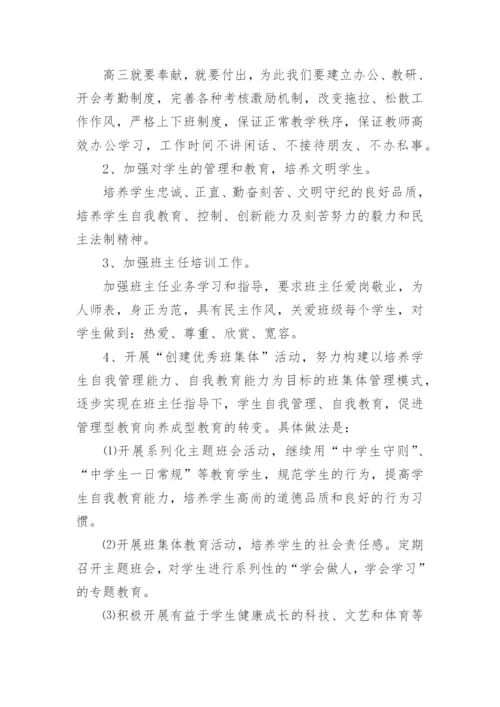 高三就要奉献，就要付出，为此我们要建立办公、教研、开会考勤制度，完善各种考核激励机制，改变拖拉、松散工作作风，严格上下班制度，保证正常教学秩序，保证教师高效办公学习，工作时间不讲闲话、不接待朋友、不办私事。

2、加强对学生的管理和教育，培养文明学生。

培养学生忠诚、正直、勤奋刻苦、文明守纪的良好品质，培养学生自我教育、控制、创新能力及刻苦努力的毅力和民主法制精神。

3、加强班主任培训工作。

加强班主任业务学习和指导，要求班主任爱岗敬业，为人师表，身正为范，具有民主作风，关爱班级每个学生，对学生做到：热爱、尊重、欣赏、宽容。

4、开展“创建优秀班集体”活动，努力构建以培养学生自我管理能力、自我教育能力为目标的班集体管理模式，逐步实现在班主任指导下，学生自我管理、自我教育，促进管理型教育向养成型教育的转变。具体做法是：

⑴开展系列化主题班会活动，继续用“中学生守则”、“中学生一日常规”等教育学生，规范学生的行为，提高学生自我教育能力，培养学生高尚的道德品质和良好的行为习惯。

⑵开展班集体教育活动，培养学生的社会责任感。定期召开主题班会，对学生进行系列性的“学会做人，学会学习”的专题教育。

⑶积极开展有益于学生健康成长的科技、文艺和体育等